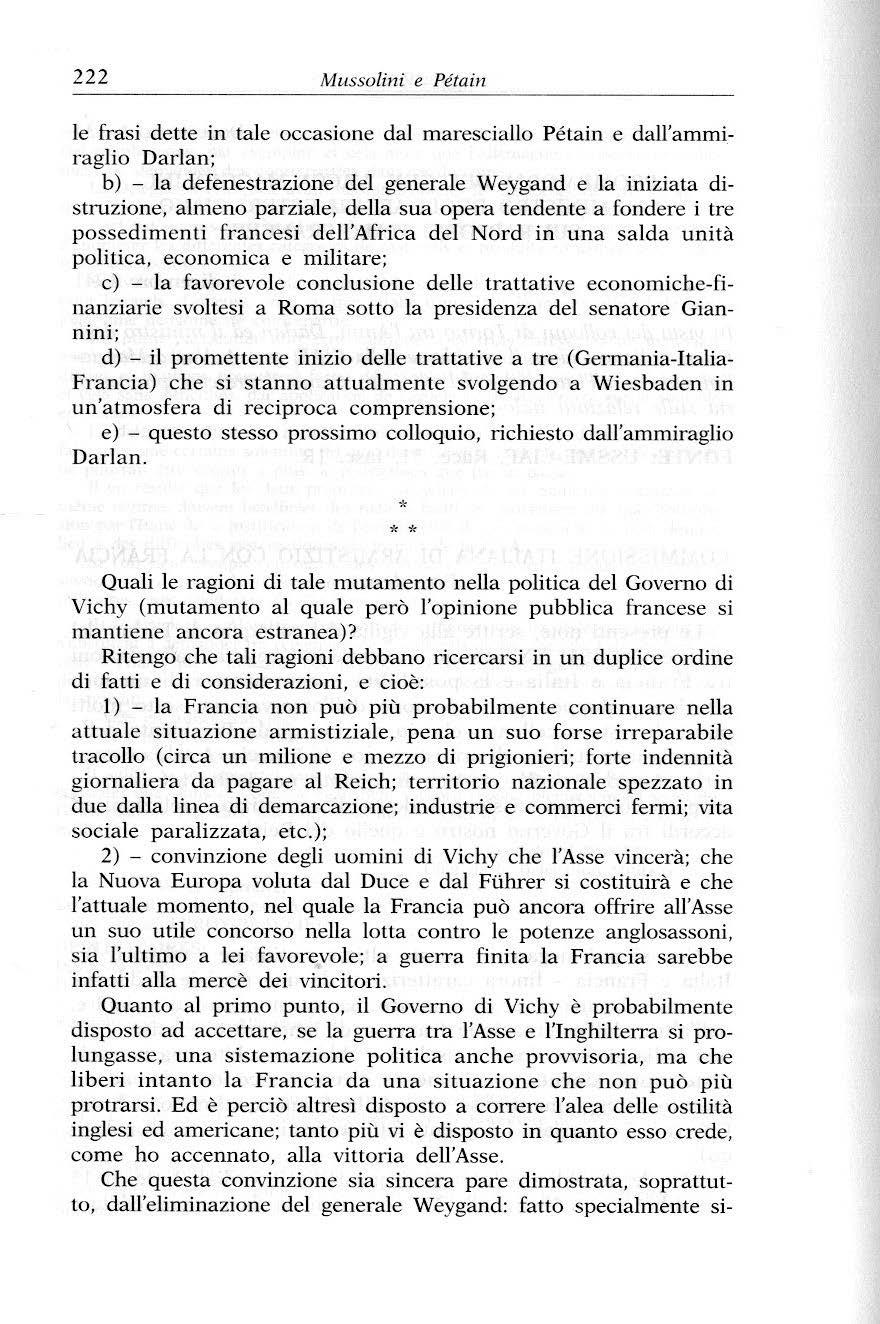 222 Mussolini e Pétain

le frasi dette in tale occasione dal maresciallo Pétain e dall'ammiraglio Darlan;

b) – la defenestrazione del generale Weygand e la iniziata distruzione, almeno parziale, della sua opera tendente a fondere i tre possedimenti francesi dell'Africa del Nord in una salda unità politica, economica e militare;

c) – la favorevole conclusione delle trattative economiche-finanziarie svoltesi a Roma sotto la presidenza del senatore Giannini;

d) – il promettente inizio delle trattative a tre (Germania-Italia-Francia) che si stanno attualmente svolgendo a Wiesbaden in un'atmosfera di reciproca comprensione;

e) – questo stesso prossimo colloquio, richiesto dall'ammiraglio Darlan.

*
* *

Quali le ragioni di tale mutamento nella politica del Governo di Vichy (mutamento al quale però l'opinione pubblica francese si mantiene ancora estranea)?

Ritengo che tali ragioni debbano ricercarsi in un duplice ordine di fatti e di considerazioni, e cioè:

1) – la Francia non può più probabilmente continuare nella attuale situazione armistiziale, pena un suo forse irreparabile tracollo (circa un milione e mezzo di prigionieri; forte indennità giornaliera da pagare al Reich; territorio nazionale spezzato in due dalla linea di demarcazione; industrie e commerci fermi; vita sociale paralizzata, etc.);

2) – convinzione degli uomini di Vichy che l'Asse vincerà; che la Nuova Europa voluta dal Duce e dal Führer si costituirà e che l'attuale momento, nel quale la Francia può ancora offrire all'Asse un suo utile concorso nella lotta contro le potenze anglosassoni, sia l'ultimo a lei favorevole; a guerra finita la Francia sarebbe infatti alla mercè dei vincitori.

Quanto al primo punto, il Governo di Vichy è probabilmente disposto ad accettare, se la guerra tra l'Asse e l'Inghilterra si prolungasse, una sistemazione politica anche provvisoria, ma che liberi intanto la Francia da una situazione che non può più protrarsi. Ed è perciò altresì disposto a correre l'alea delle ostilità inglesi ed americane; tanto più vi è disposto in quanto esso crede, come ho accennato, alla vittoria dell'Asse.

Che questa convinzione sia sincera pare dimostrata, soprattutto, dall'eliminazione del generale Weygand: fatto specialmente si-